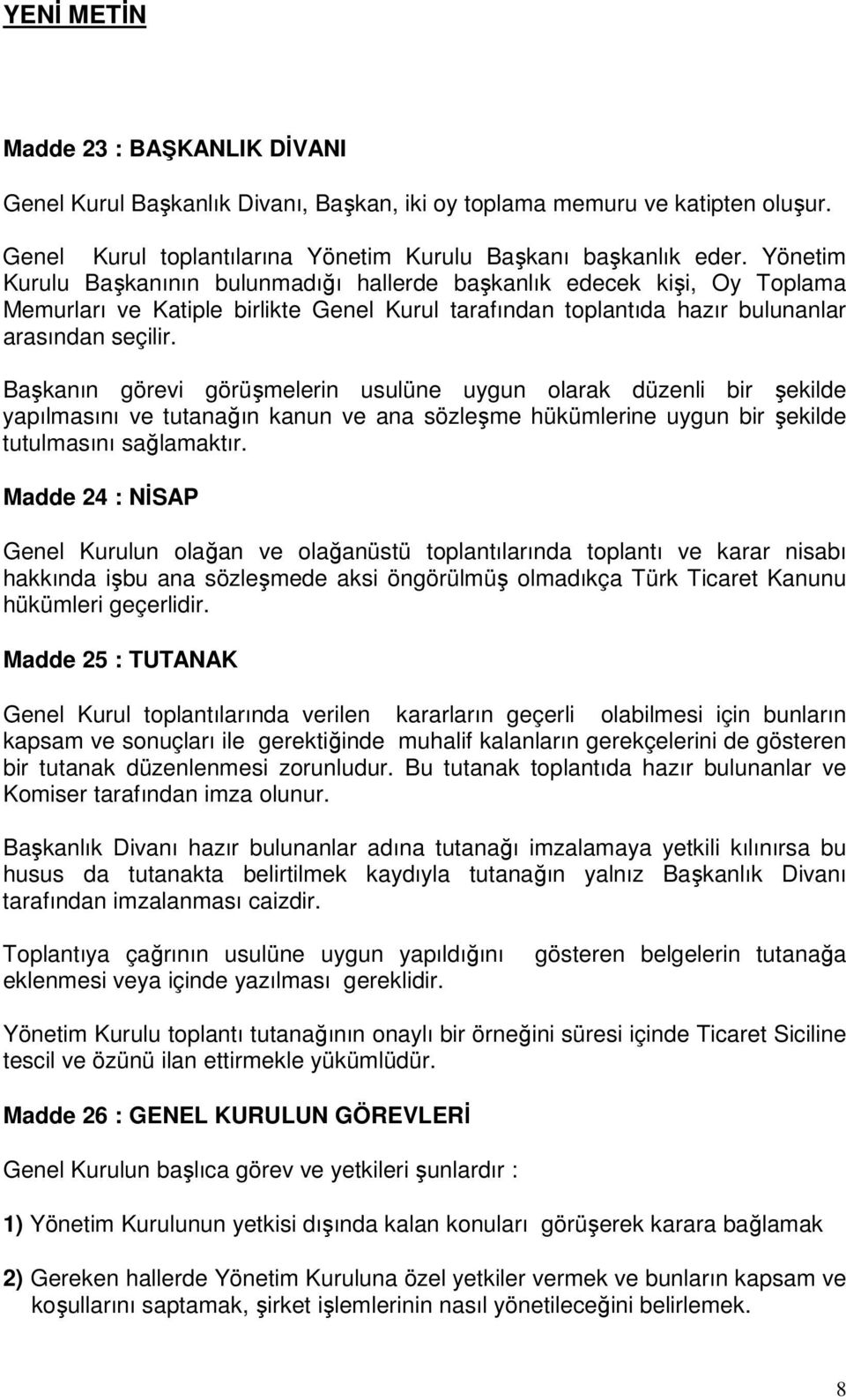 YENİ METİN

Madde 23 : BAŞKANLIK DİVANI

Genel Kurul Başkanlık Divanı, Başkan, iki oy toplama memuru ve katipten oluşur.

Genel Kurul toplantılarına Yönetim Kurulu Başkanı başkanlık eder. Yönetim Kurulu Başkanının bulunmadığı hallerde başkanlık edecek kişi, Oy Toplama Memurları ve Katiple birlikte Genel Kurul tarafından toplantıda hazır bulunanlar arasından seçilir.

Başkanın görevi görüşmelerin usulüne uygun olarak düzenli bir şekilde yapılmasını ve tutanağın kanun ve ana sözleşme hükümlerine uygun bir şekilde tutulmasını sağlamaktır.

Madde 24 : NİSAP

Genel Kurulun olağan ve olağanüstü toplantılarında toplantı ve karar nisabı hakkında işbu ana sözleşmede aksi öngörülmüş olmadıkça Türk Ticaret Kanunu hükümleri geçerlidir.

Madde 25 : TUTANAK

Genel Kurul toplantılarında verilen kararların geçerli olabilmesi için bunların kapsam ve sonuçları ile gerektiğinde muhalif kalanların gerekçelerini de gösteren bir tutanak düzenlenmesi zorunludur. Bu tutanak toplantıda hazır bulunanlar ve Komiser tarafından imza olunur.

Başkanlık Divanı hazır bulunanlar adına tutanağı imzalamaya yetkili kılınırsa bu husus da tutanakta belirtilmek kaydıyla tutanağın yalnız Başkanlık Divanı tarafından imzalanması caizdir.

Toplantıya çağrının usulüne uygun yapıldığını gösteren belgelerin tutanağa eklenmesi veya içinde yazılması gereklidir.

Yönetim Kurulu toplantı tutanağının onaylı bir örneğini süresi içinde Ticaret Siciline tescil ve özünü ilan ettirmekle yükümlüdür.

Madde 26 : GENEL KURULUN GÖREVLERİ

Genel Kurulun başlıca görev ve yetkileri şunlardır :

1) Yönetim Kurulunun yetkisi dışında kalan konuları görüşerek karara bağlamak

2) Gereken hallerde Yönetim Kuruluna özel yetkiler vermek ve bunların kapsam ve koşullarını saptamak, şirket işlemlerinin nasıl yönetileceğini belirlemek.

8